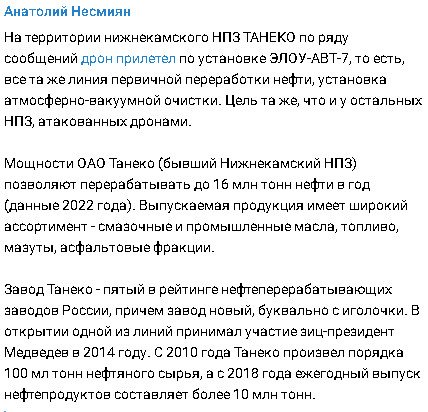 Анатолий Несмиян

На территории нижнекамского НПЗ ТАНЕКО по ряду сообщений дрон прилетел по установке ЭЛОУ-АВТ-7, то есть, все та же линия первичной переработки нефти, установка атмосферно-вакуумной очистки. Цель та же, что и у остальных НПЗ, атакованных дронами.

Мощности ОАО Танеко (бывший Нижнекамский НПЗ) позволяют перерабатывать до 16 млн тонн нефти в год (данные 2022 года). Выпускаемая продукция имеет широкий ассортимент - смазочные и промышленные масла, топливо, мазуты, асфальтовые фракции.

Завод Танеко - пятый в рейтинге нефтеперерабатывающих заводов России, причем завод новый, буквально с иголочки. В открытии одной из линий принимал участие зиц-президент Медведев в 2014 году. С 2010 года Танеко произвел порядка 100 мл тонн нефтяного сырья, а с 2018 года ежегодный выпуск нефтепродуктов составляет более 10 млн тонн.